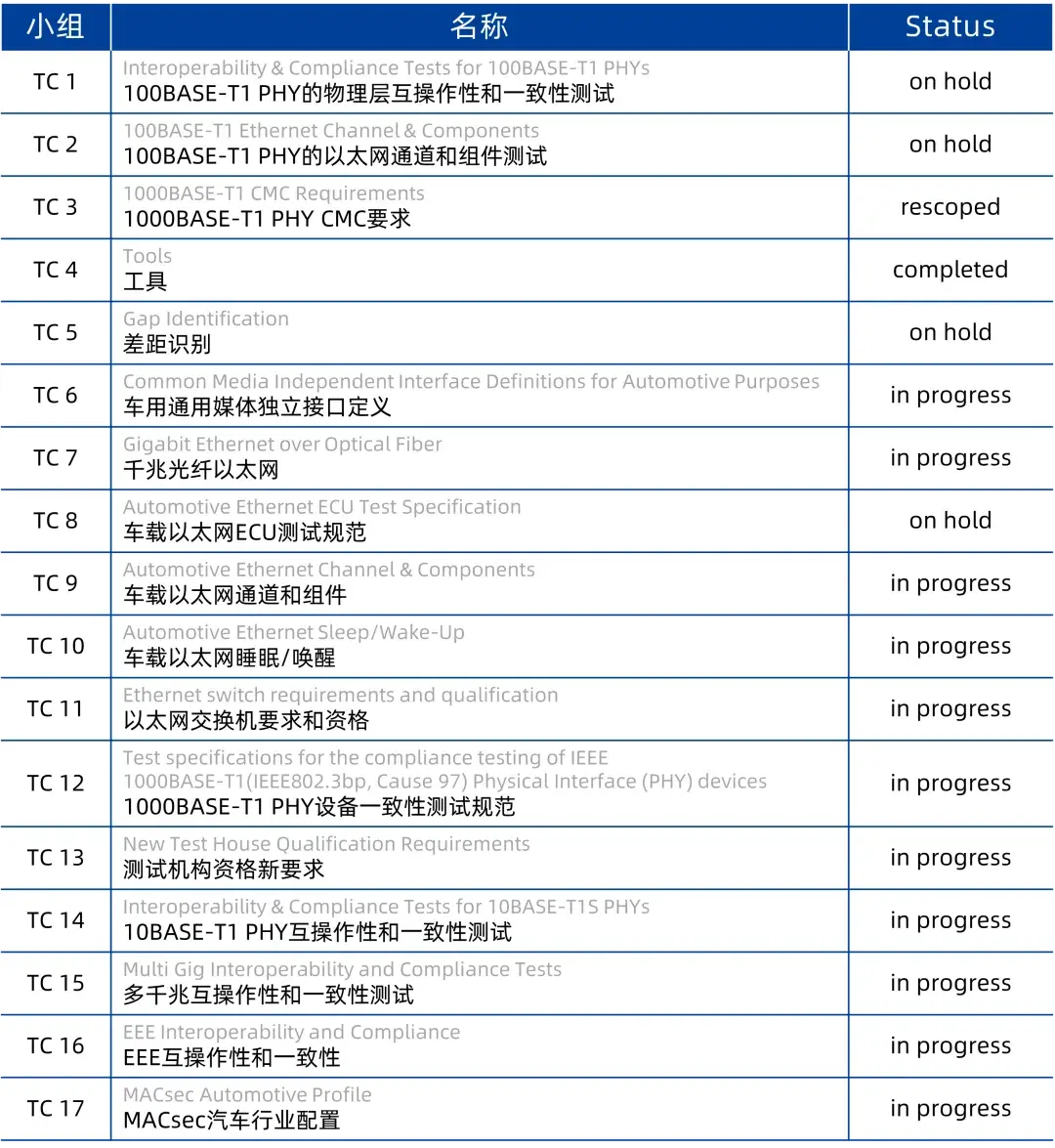 | 小组 | 名称 | Status |
|---|---|---|
| TC 1 | Interoperability & Compliance Tests for 100BASE-T1 PHYs 100BASE-T1 PHY的物理层互操作性和一致性测试 | on hold |
| TC 2 | 100BASE-T1 Ethernet Channel & Components 100BASE-T1 PHY的以太网通道和组件测试 | on hold |
| TC 3 | 1000BASE-T1 CMC Requirements 1000BASE-T1 PHY CMC要求 | rescoped |
| TC 4 | Tools 工具 | completed |
| TC 5 | Gap Identification 差距识别 | on hold |
| TC 6 | Common Media Independent Interface Definitions for Automotive Purposes 车用通用媒体独立接口定义 | in progress |
| TC 7 | Gigabit Ethernet over Optical Fiber 千兆光纤以太网 | in progress |
| TC 8 | Automotive Ethernet ECU Test Specification 车载以太网ECU测试规范 | on hold |
| TC 9 | Automotive Ethernet Channel & Components 车载以太网通道和组件 | in progress |
| TC 10 | Automotive Ethernet Sleep/Wake-Up 车载以太网睡眠/唤醒 | in progress |
| TC 11 | Ethernet switch requirements and qualification 以太网交换机要求和资格 | in progress |
| TC 12 | Test specifications for the compliance testing of IEEE 1000BASE-T1(IEEE802.3bp, Cause 97) Physical Interface (PHY) devices 1000BASE-T1 PHY设备一致性测试规范 | in progress |
| TC 13 | New Test House Qualification Requirements 测试机构资格新要求 | in progress |
| TC 14 | Interoperability & Compliance Tests for 10BASE-T1S PHYs 10BASE-T1 PHY互操作性和一致性测试 | in progress |
| TC 15 | Multi Gig Interoperability and Compliance Tests 多千兆互操作性和一致性测试 | in progress |
| TC 16 | EEE Interoperability and Compliance EEE互操作性和一致性 | in progress |
| TC 17 | MACsec Automotive Profile MACsec汽车行业配置 | in progress |